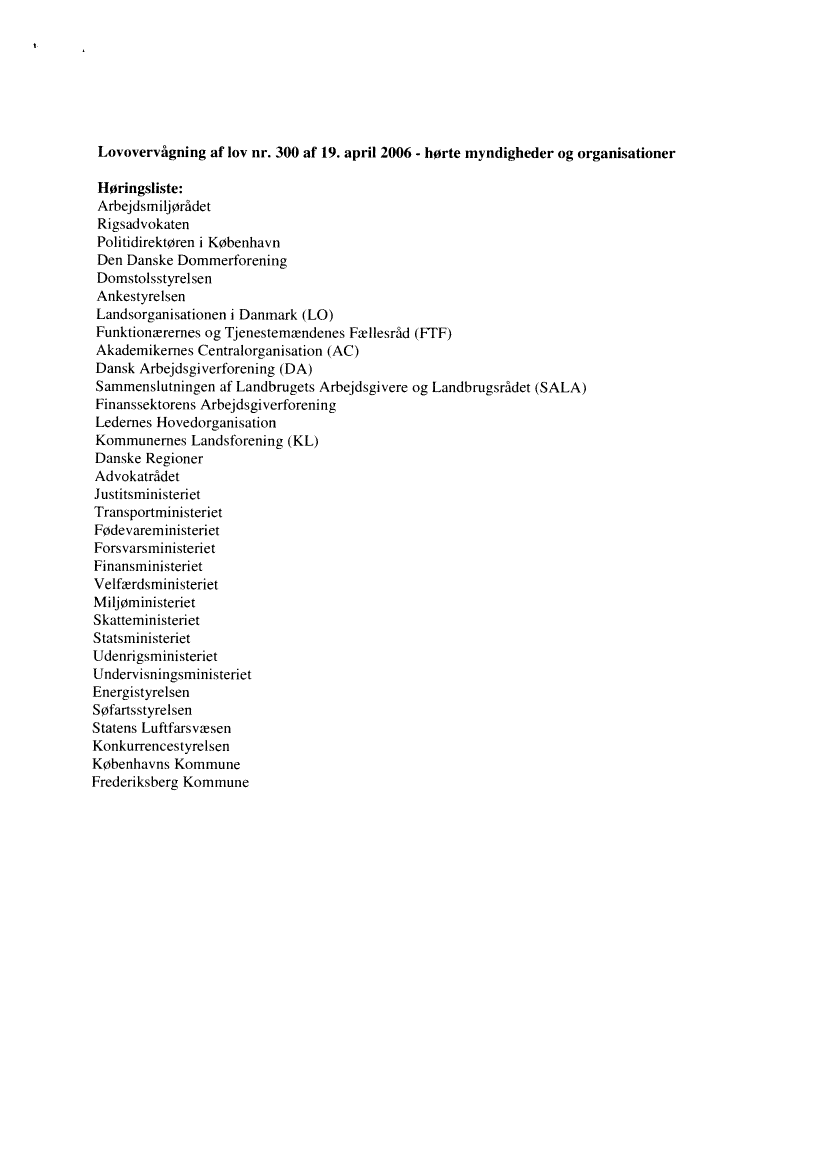 Lovovervågning af lov nr. 300 af 19. april 2006 - hørte myndigheder og organisationer

Høringsliste:
Arbejdsmiljørådet
Rigsadvokaten
Politidirektøren i København
Den Danske Dommerforening
Domstolsstyrelsen
Ankestyrelsen
Landsorganisationen i Danmark (LO)
Funktionærernes og Tjenestemændenes Fællesråd (FTF)
Akademikernes Centralorganisation (AC)
Dansk Arbejdsgiverforening (DA)
Sammenslutningen af Landbrugets Arbejdsgivere og Landbrugsrådet (SALA)
Finanssektorens Arbejdsgiverforening
Ledernes Hovedorganisation
Kommunernes Landsforening (KL)
Danske Regioner
Advokatrådet
Justitsministeriet
Transportministeriet
Fødevareministeriet
Forsvarsministeriet
Finansministeriet
Velfærdsministeriet
Miljøministeriet
Skatteministeriet
Statsministeriet
Udenrigsministeriet
Undervisningsministeriet
Energistyrelsen
Søfartsstyrelsen
Statens Luftfarsvæsen
Konkurrencestyrelsen
Københavns Kommune
Frederiksberg Kommune